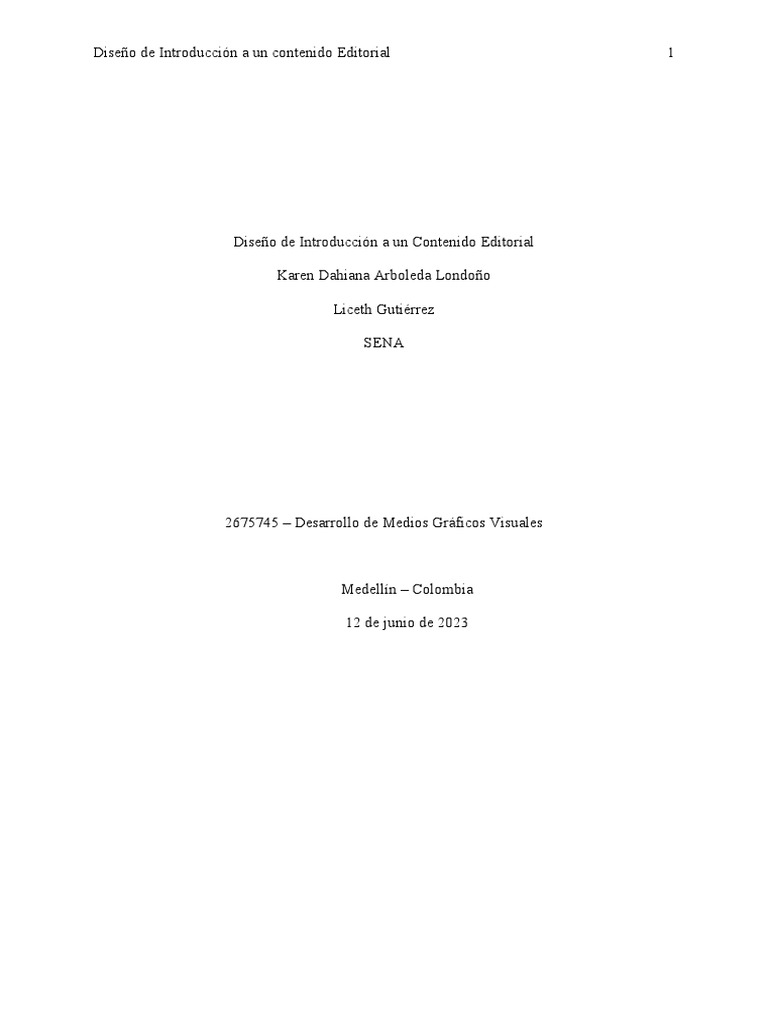 Diseño de Introducción a un contenido Editorial 1

Diseño de Introducción a un Contenido Editorial

Karen Dahiana Arboleda Londoño

Liceth Gutiérrez

SENA

2675745 – Desarrollo de Medios Gráficos Visuales

Medellín – Colombia

12 de junio de 2023